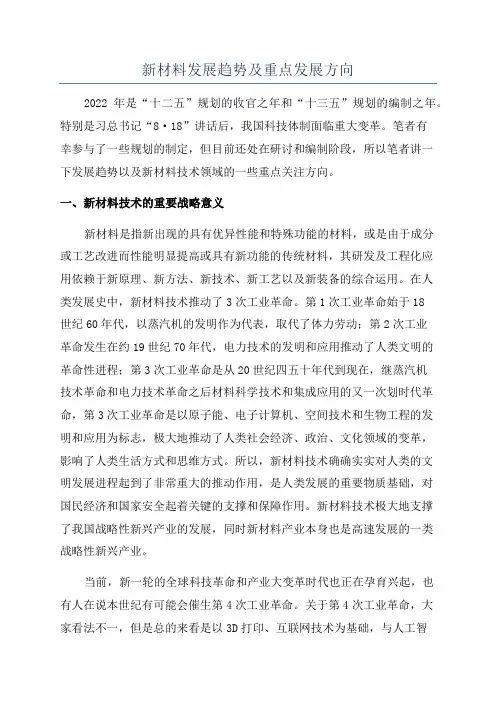 新材料发展趋势及重点发展方向

2022 年是“十二五”规划的收官之年和“十三五”规划的编制之年。特别是习总书记“8·18”讲话后，我国科技体制面临重大变革。笔者有幸参与了一些规划的制定，但目前还处在研讨和编制阶段，所以笔者讲一下发展趋势以及新材料技术领域的一些重点关注方向。

一、新材料技术的重要战略意义

新材料是指新出现的具有优异性能和特殊功能的材料，或是由于成分或工艺改进而性能明显提高或具有新功能的传统材料，其研发及工程化应用依赖于新原理、新方法、新技术、新工艺以及新装备的综合运用。在人类发展史中，新材料技术推动了 3 次工业革命。第 1 次工业革命始于 18 世纪 60 年代，以蒸汽机的发明作为代表，取代了体力劳动；第 2 次工业革命发生在约 19 世纪 70 年代，电力技术的发明和应用推动了人类文明的革命性进程；第 3 次工业革命是从 20 世纪四五十年代到现在，继蒸汽机技术革命和电力技术革命之后材料科学技术和集成应用的又一次划时代革命，第 3 次工业革命是以原子能、电子计算机、空间技术和生物工程的发明和应用为标志，极大地推动了人类社会经济、政治、文化领域的变革，影响了人类生活方式和思维方式。所以，新材料技术确确实实对人类的文明发展进程起到了非常重大的推动作用，是人类发展的重要物质基础，对国民经济和国家安全起着关键的支撑和保障作用。新材料技术极大地支撑了我国战略性新兴产业的发展，同时新材料产业本身也是高速发展的一类战略性新兴产业。

当前，新一轮的全球科技革命和产业大变革时代也正在孕育兴起，也有人在说本世纪有可能会催生第 4 次工业革命。关于第 4 次工业革命，大家看法不一，但是总的来看是以 3D 打印、互联网技术为基础，与人工智